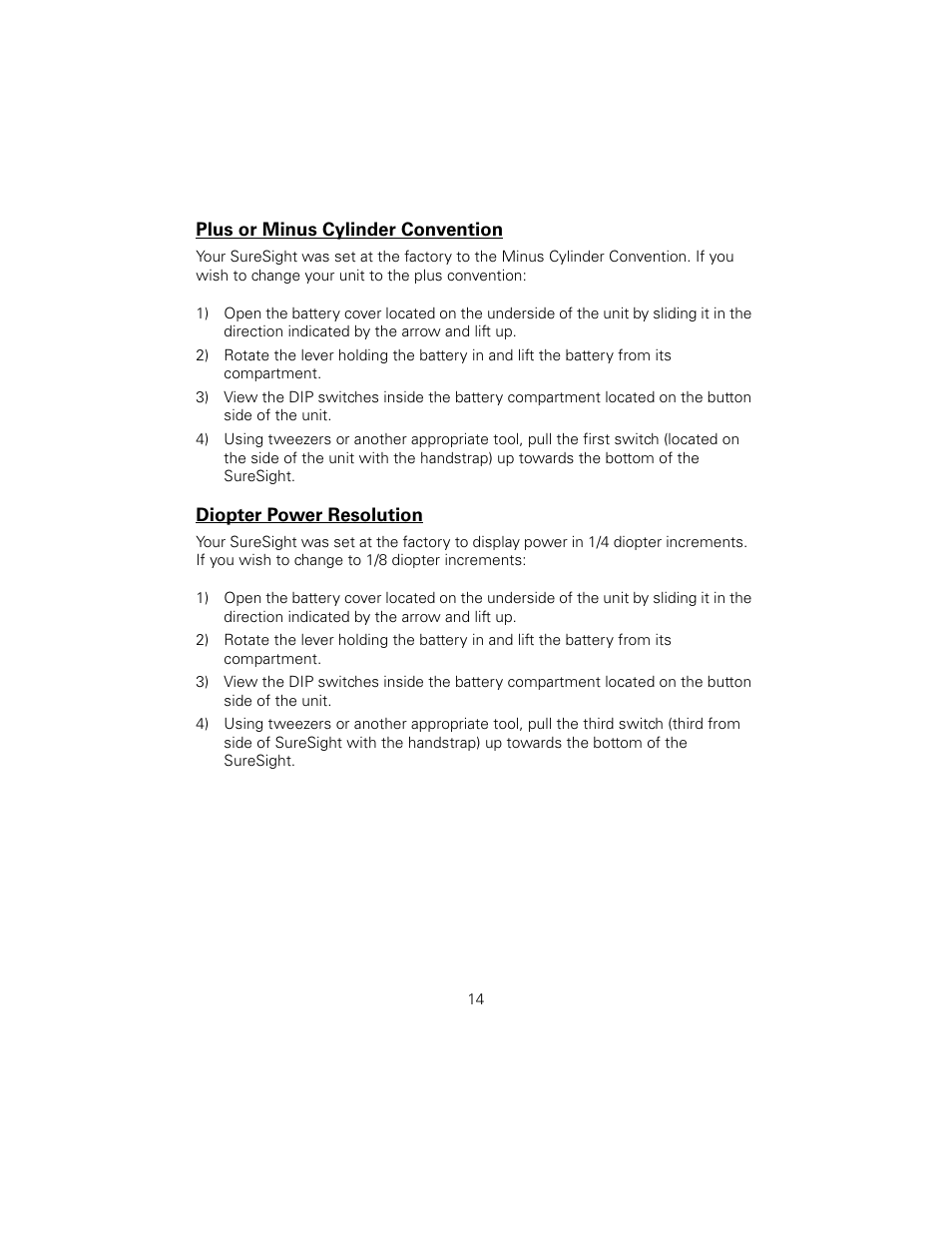 Plus or Minus Cylinder Convention

Your SureSight was set at the factory to the Minus Cylinder Convention. If you wish to change your unit to the plus convention:

1) Open the battery cover located on the underside of the unit by sliding it in the direction indicated by the arrow and lift up.
2) Rotate the lever holding the battery in and lift the battery from its compartment.
3) View the DIP switches inside the battery compartment located on the button side of the unit.
4) Using tweezers or another appropriate tool, pull the first switch (located on the side of the unit with the handstrap) up towards the bottom of the SureSight.

Diopter Power Resolution

Your SureSight was set at the factory to display power in 1/4 diopter increments. If you wish to change to 1/8 diopter increments:

1) Open the battery cover located on the underside of the unit by sliding it in the direction indicated by the arrow and lift up.
2) Rotate the lever holding the battery in and lift the battery from its compartment.
3) View the DIP switches inside the battery compartment located on the button side of the unit.
4) Using tweezers or another appropriate tool, pull the third switch (third from side of SureSight with the handstrap) up towards the bottom of the SureSight.

14